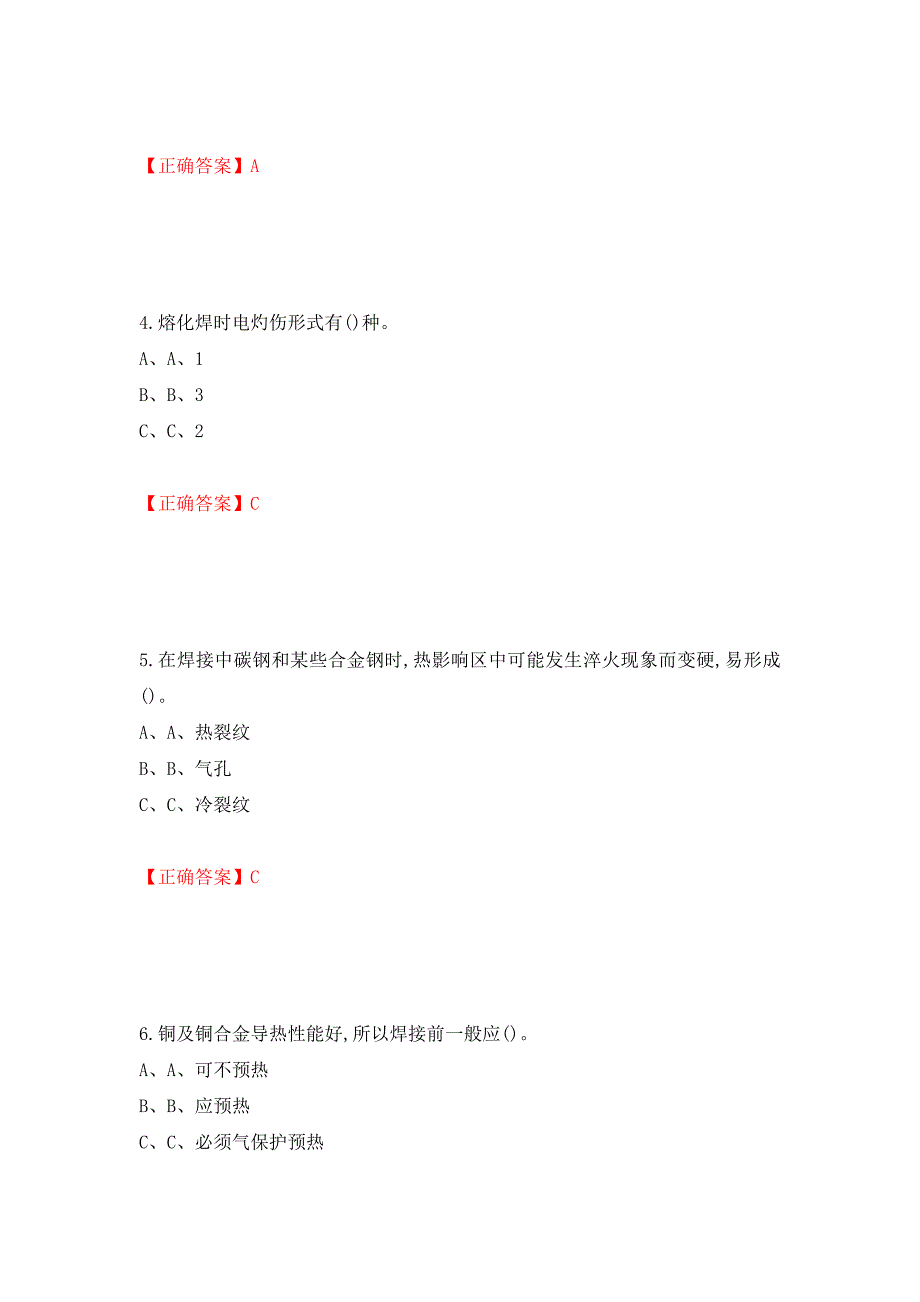 【正确答案】A

4.熔化焊时电灼伤形式有()种。
A、A、1
B、B、3
C、C、2

【正确答案】C

5.在焊接中碳钢和某些合金钢时,热影响区中可能发生淬火现象而变硬,易形成()。
A、A、热裂纹
B、B、气孔
C、C、冷裂纹

【正确答案】C

6.铜及铜合金导热性能好,所以焊接前一般应()。
A、A、可不预热
B、B、应预热
C、C、必须气保护预热